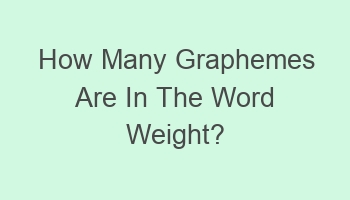 How Many Graphemes Are In The Word Weight?